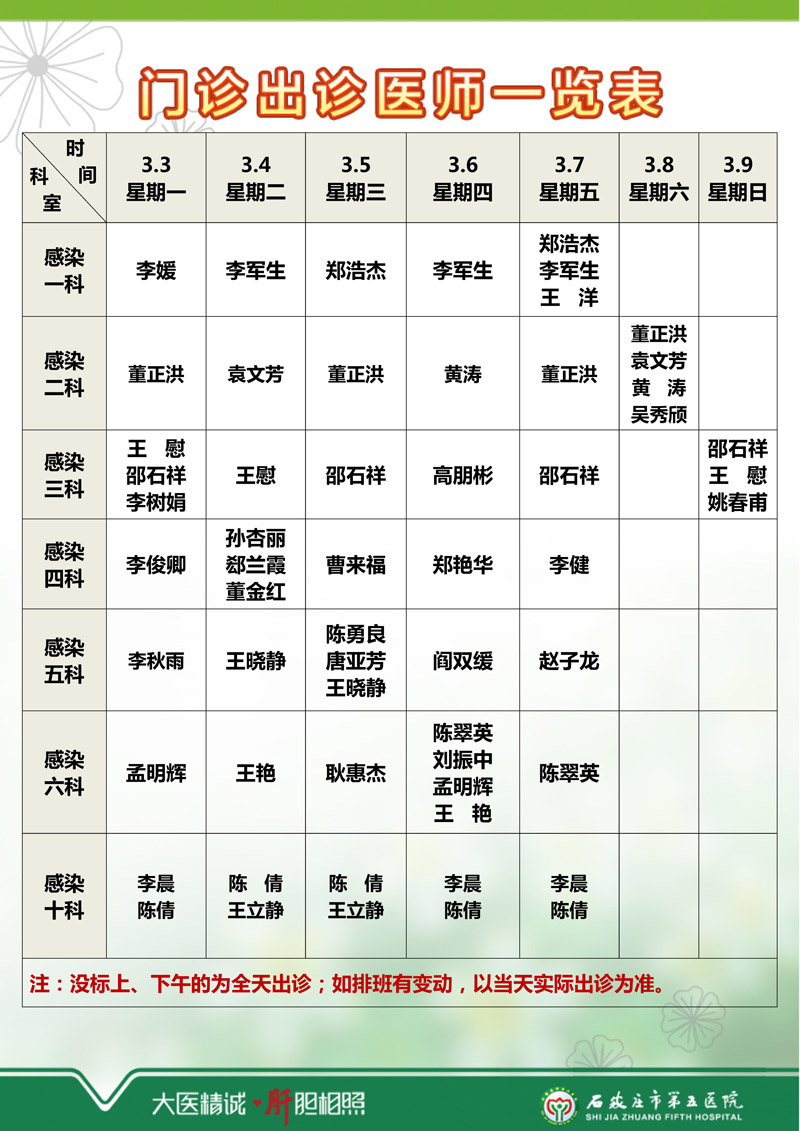 门诊出诊医师一览表

| 时间 科室 | 3.3 星期一 | 3.4 星期二 | 3.5 星期三 | 3.6 星期四 | 3.7 星期五 | 3.8 星期六 | 3.9 星期日 |
|---|---|---|---|---|---|---|---|
| 感染一科 | 李媛 | 李军生 | 郑浩杰 | 李军生 | 郑浩杰 李军生 王 洋 | | |
| 感染二科 | 董正洪 | 袁文芳 | 董正洪 | 黄涛 | 董正洪 | 董正洪 袁文芳 黄 涛 吴秀颀 | |
| 感染三科 | 王 慰 邵石祥 李树娟 | 王慰 | 邵石祥 | 高朋彬 | 邵石祥 | | 邵石祥 王 慰 姚春甫 |
| 感染四科 | 李俊卿 | 孙杏丽 郄兰霞 董金红 | 曹来福 | 郑艳华 | 李健 | | |
| 感染五科 | 李秋雨 | 王晓静 | 陈勇良 唐亚芳 王晓静 | 阎双缓 | 赵子龙 | | |
| 感染六科 | 孟明辉 | 王艳 | 耿惠杰 | 陈翠英 刘振中 孟明辉 王 艳 | 陈翠英 | | |
| 感染十科 | 李晨 陈倩 | 陈 倩 王立静 | 陈 倩 王立静 | 李晨 陈倩 | 李晨 陈倩 | | |

注：没标上、下午的为全天出诊；如排班有变动，以当天实际出诊为准。

大医精诚 肝胆相照

石家庄市第五医院
SHI JIA ZHUANG FIFTH HOSPITAL